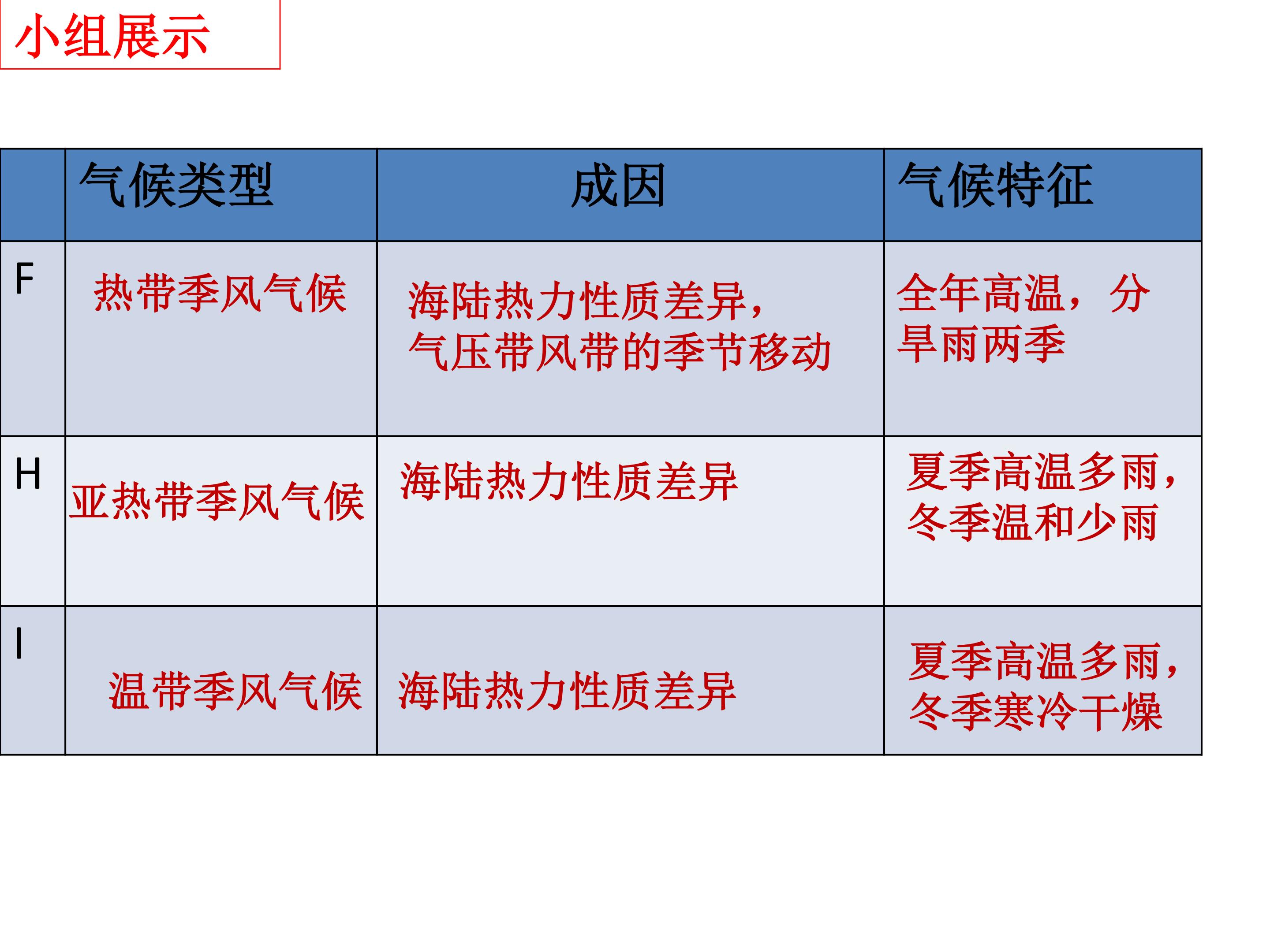 小组展示

|  | 气候类型 | 成因 | 气候特征 |
|---|---|---|---|
| F | 热带季风气候 | 海陆热力性质差异，气压带风带的季节移动 | 全年高温，分旱雨两季 |
| H | 亚热带季风气候 | 海陆热力性质差异 | 夏季高温多雨，冬季温和少雨 |
| I | 温带季风气候 | 海陆热力性质差异 | 夏季高温多雨，冬季寒冷干燥 |